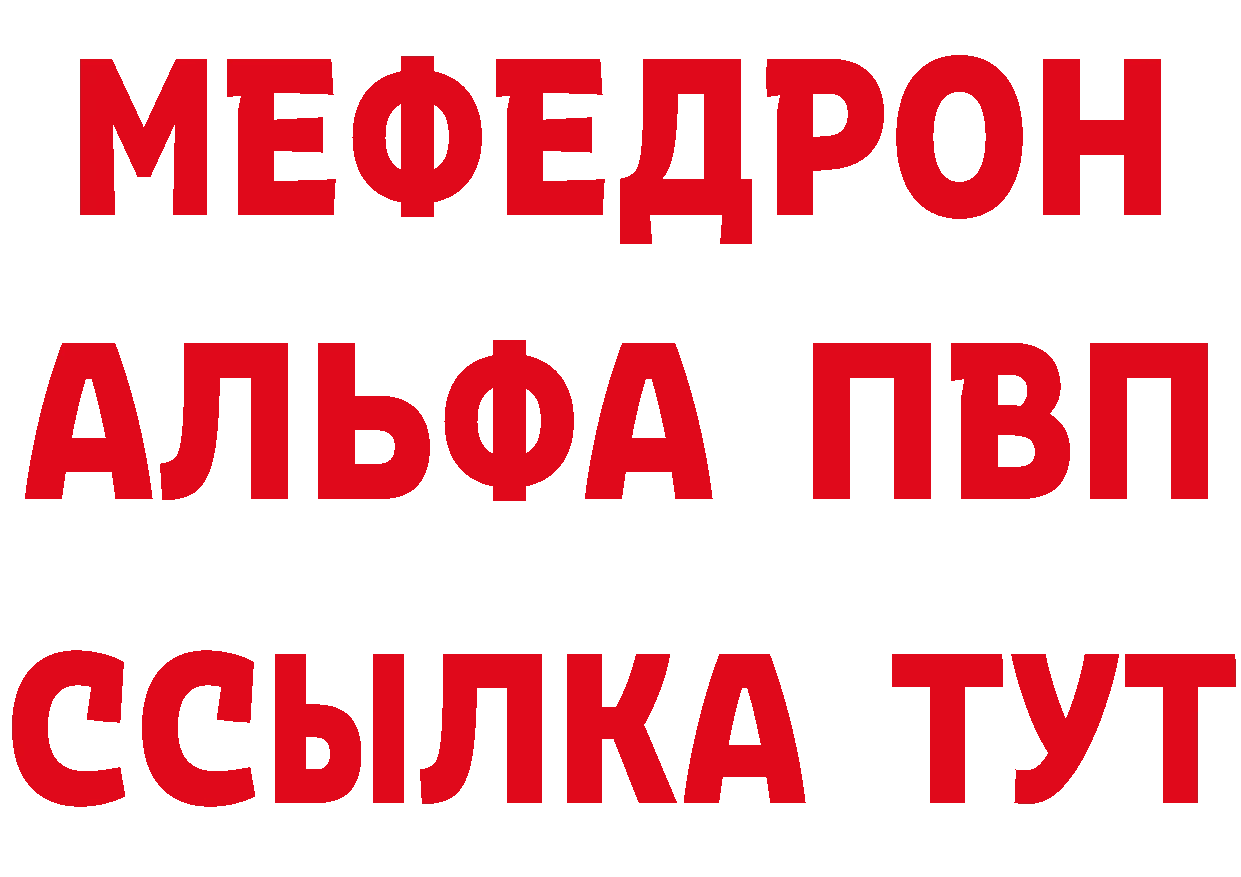 МЕФЕДРОН
АЛЬФА ПВП
ССЫЛКА ТУТ